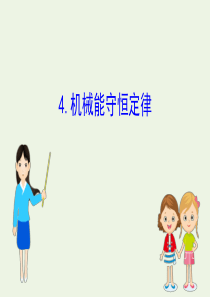 4. 机械能守恒定律